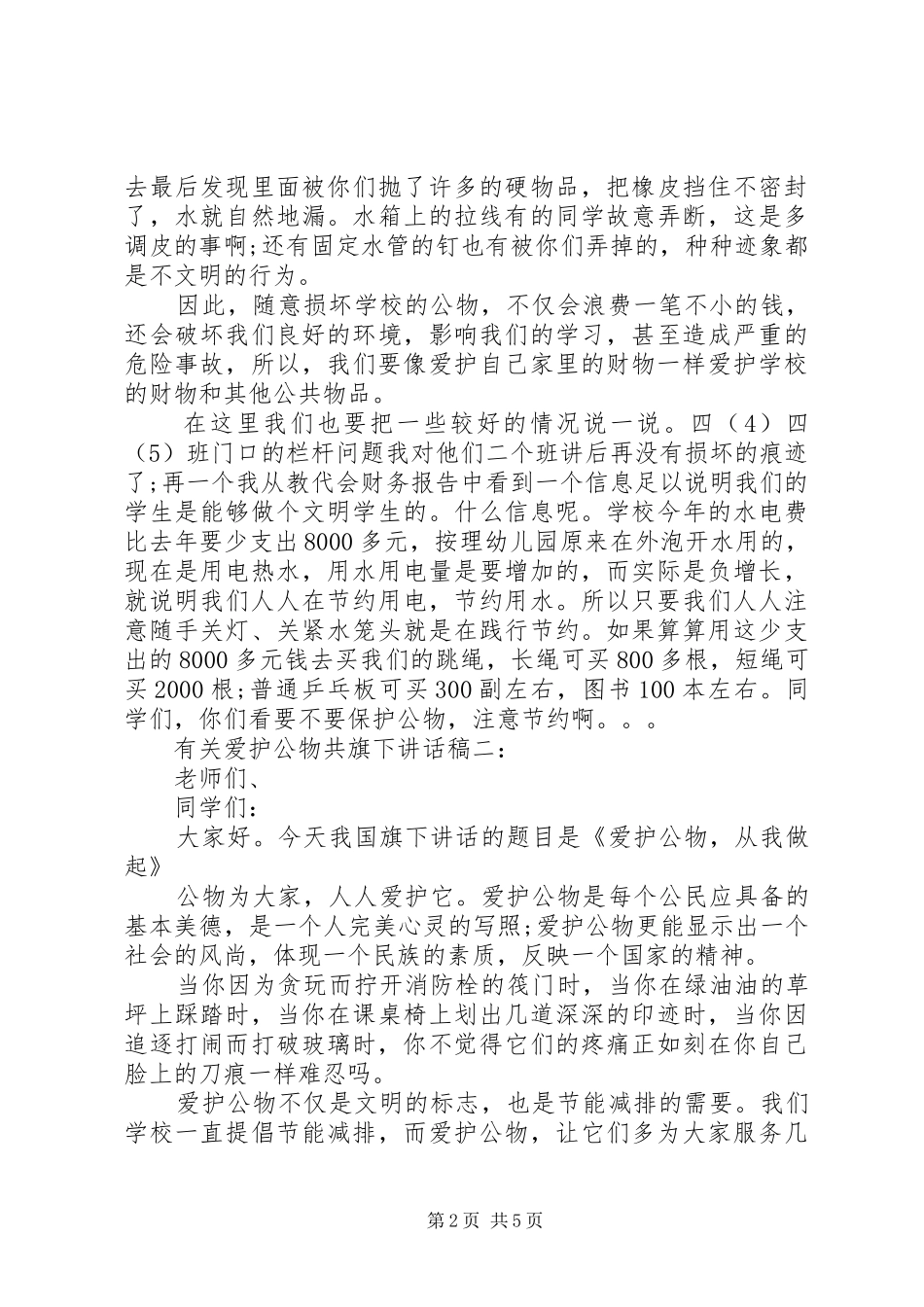 去最后发现里面被你们抛了许多的硬物品，把橡皮挡住不密封了，水就自然地漏。水箱上的拉线有的同学故意弄断，这是多调皮的事啊;还有固定水管的钉也有被你们弄掉的，种种迹象都是不文明的行为。

因此，随意损坏学校的公物，不仅会浪费一笔不小的钱，还会破坏我们良好的环境，影响我们的学习，甚至造成严重的危险事故，所以，我们要像爱护自己家里的财物一样爱护学校的财物和其他公共物品。

在这里我们也要把一些较好的情况说一说。四（4）四（5）班门口的栏杆问题我对他们二个班讲后再没有损坏的痕迹了;再一个我从教代会财务报告中看到一个信息足以说明我们的学生是能够做个文明学生的。什么信息呢。学校今年的水电费比去年要少支出8000多元，按理幼儿园原来在外泡开水用的，现在是用电热水，用水用电量是要增加的，而实际是负增长，就说明我们人人在节约用电，节约用水。所以只要我们人人注意随手关灯、关紧水笼头就是在践行节约。如果算算用这少支出的8000多元钱去买我们的跳绳，长绳可买800多根，短绳可买2000根;普通乒乓板可买300副左右，图书100本左右。同学们，你们看要不要保护公物，注意节约啊。。。

有关爱护公物共旗下讲话稿二：

老师们、

同学们：

大家好。今天我国旗下讲话的题目是《爱护公物，从我做起》

公物为大家，人人爱护它。爱护公物是每个公民应具备的基本美德，是一个人完美心灵的写照;爱护公物更能显示出一个社会的风尚，体现一个民族的素质，反映一个国家的精神。

当你因为贪玩而拧开消防栓的筏门时，当你在绿油油的草坪上踩踏时，当你在课桌椅上划出几道深深的印迹时，当你因追逐打闹而打破玻璃时，你不觉得它们的疼痛正如刻在你自己脸上的刀痕一样难忍吗。

爱护公物不仅是文明的标志，也是节能减排的需要。我们学校一直提倡节能减排，而爱护公物，让它们多为大家服务几

第2页 共5页